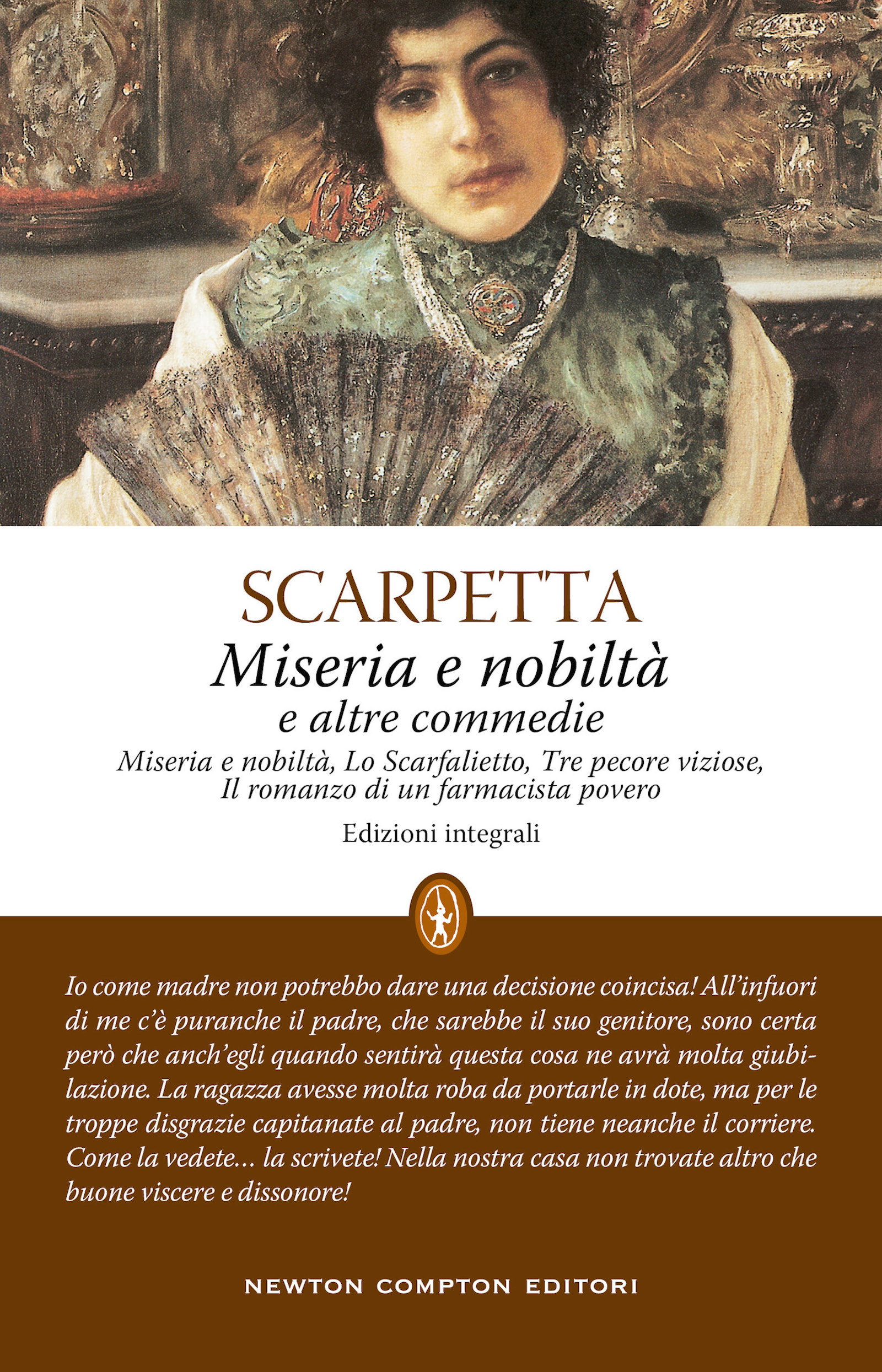 SCARPETTA
Miseria e nobiltà
e altre commedie
Miseria e nobiltà, Lo Scarfalietto, Tre pecore viziose, Il romanzo di un farmacista povero
Edizioni integrali

Io come madre non potrebbo dare una decisione coincisa! All'infuori di me c'è puranche il padre, che sarebbe il suo genitore, sono certa però che anch'egli quando sentirà questa cosa ne avrà molta giubilazione. La ragazza avesse molta roba da portarle in dote, ma per le troppe disgrazie capitanate al padre, non tiene neanche il corriere. Come la vedete… la scrivete! Nella nostra casa non trovate altro che buone viscere e dissonore!

NEWTON COMPTON EDITORI